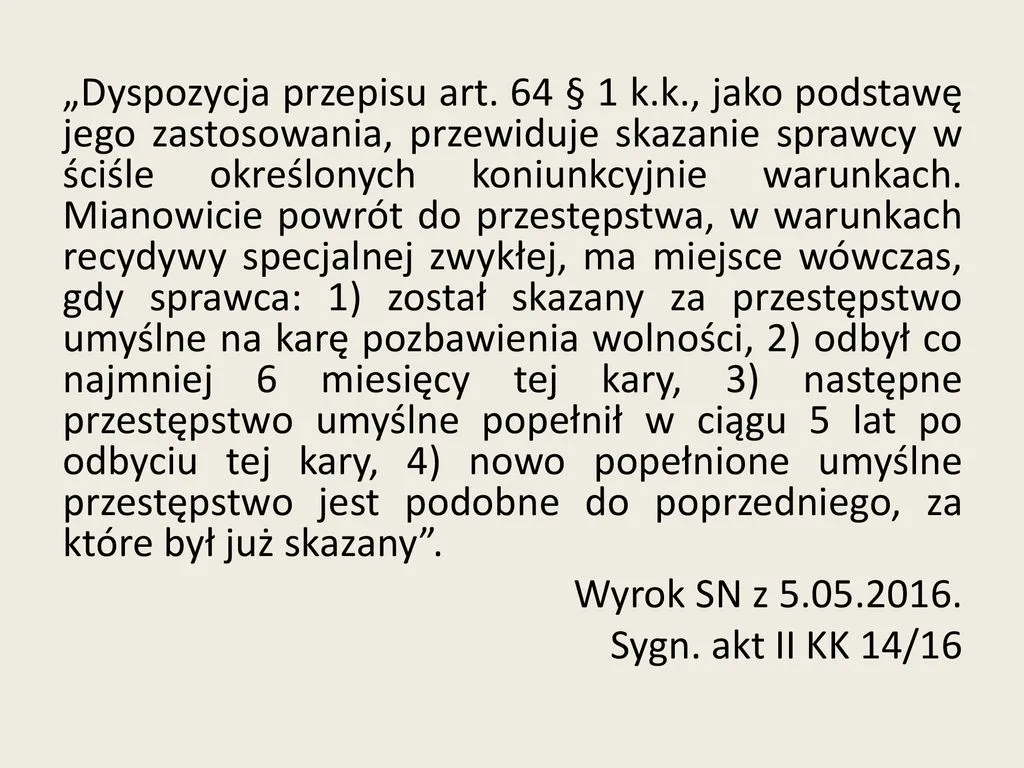 „Dyspozycja przepisu art. 64 § 1 k.k., jako podstawę jego zastosowania, przewiduje skazanie sprawcy w ściśle określonych koniunkcyjnie warunkach. Mianowicie powrót do przestępstwa, w warunkach recydywy specjalnej zwykłej, ma miejsce wówczas, gdy sprawca: 1) został skazany za przestępstwo umyślne na karę pozbawienia wolności, 2) odbył co najmniej 6 miesięcy tej kary, 3) następne przestępstwo umyślne popełnił w ciągu 5 lat po odbyciu tej kary, 4) nowo popełnione umyślne przestępstwo jest podobne do poprzedniego, za które był już skazany”.

Wyrok SN z 5.05.2016.
Sygn. akt II KK 14/16